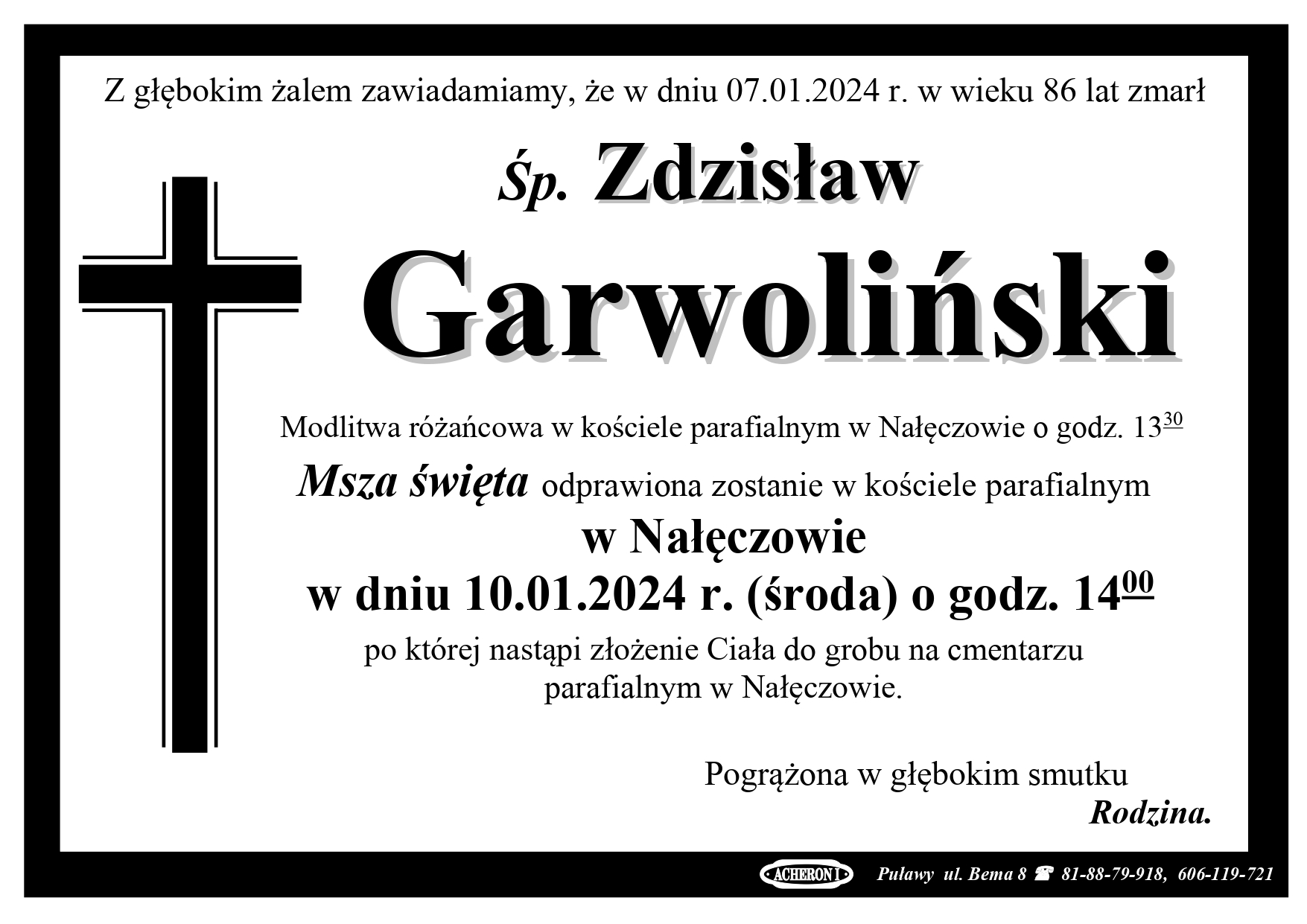 Z głębokim żalem zawiadamiamy, że w dniu 07.01.2024 r. w wieku 86 lat zmarł

Śp. Zdzisław

Garwoliński

Modlitwa różańcowa w kościele parafialnym w Nałęczowie o godz. $13^{30}$

Msza święta odprawiona zostanie w kościele parafialnym

w Nałęczowie

w dniu 10.01.2024 r. (środa) o godz. $14^{00}$

po której nastąpi złożenie Ciała do grobu na cmentarzu parafialnym w Nałęczowie.

Pogrążona w głębokim smutku

Rodzina.

ACHERON I

Puławy ul. Bema 8 ☎ 81-88-79-918, 606-119-721